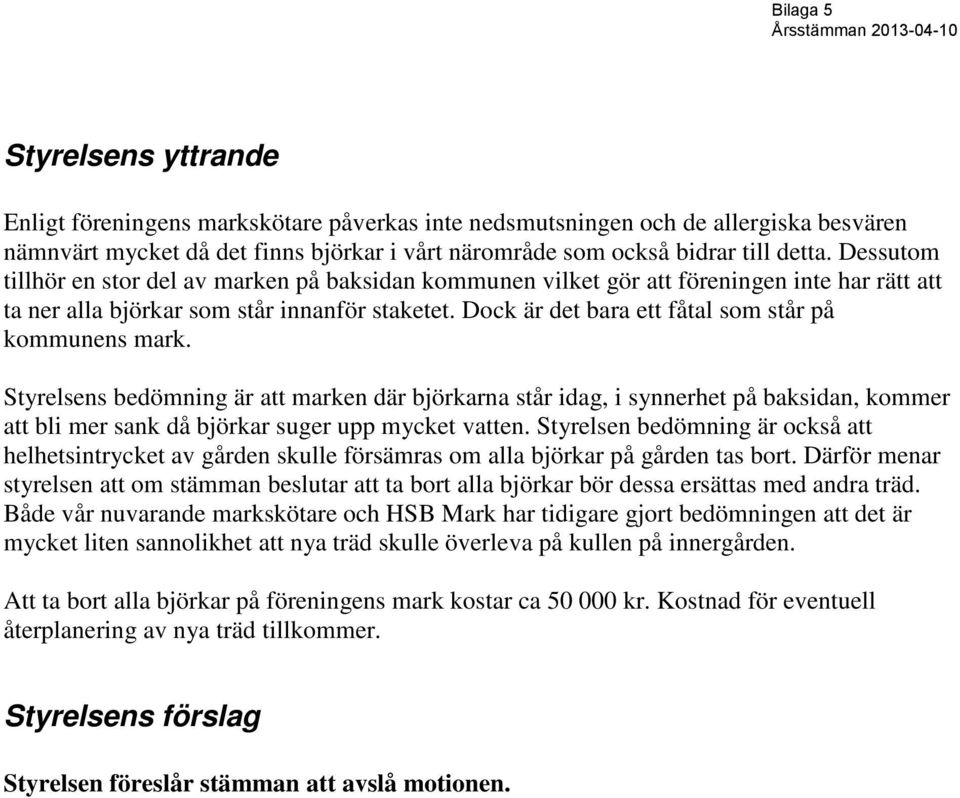 Bilaga 5
Årsstämman 2013-04-10

Styrelsens yttrande

Enligt föreningens markskötare påverkas inte nedsmutsningen och de allergiska besvären nämnvärt mycket då det finns björkar i vårt närområde som också bidrar till detta. Dessutom tillhör en stor del av marken på baksidan kommunen vilket gör att föreningen inte har rätt att ta ner alla björkar som står innanför staketet. Dock är det bara ett fåtal som står på kommunens mark.

Styrelsens bedömning är att marken där björkarna står idag, i synnerhet på baksidan, kommer att bli mer sank då björkar suger upp mycket vatten. Styrelsen bedömning är också att helhetsintrycket av gården skulle försämras om alla björkar på gården tas bort. Därför menar styrelsen att om stämman beslutar att ta bort alla björkar bör dessa ersättas med andra träd. Både vår nuvarande markskötare och HSB Mark har tidigare gjort bedömningen att det är mycket liten sannolikhet att nya träd skulle överleva på kullen på innergården.

Att ta bort alla björkar på föreningens mark kostar ca 50 000 kr. Kostnad för eventuell återplanering av nya träd tillkommer.

Styrelsens förslag

Styrelsen föreslår stämman att avslå motionen.